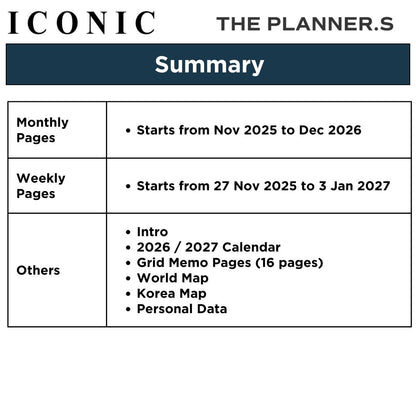 ICONIC THE PLANNER.S

Summary

| Monthly Pages | • Starts from Nov 2025 to Dec 2026 |
|---|---|
| Weekly Pages | • Starts from 27 Nov 2025 to 3 Jan 2027 |
| Others | • Intro • 2026 / 2027 Calendar • Grid Memo Pages (16 pages) • World Map • Korea Map • Personal Data |